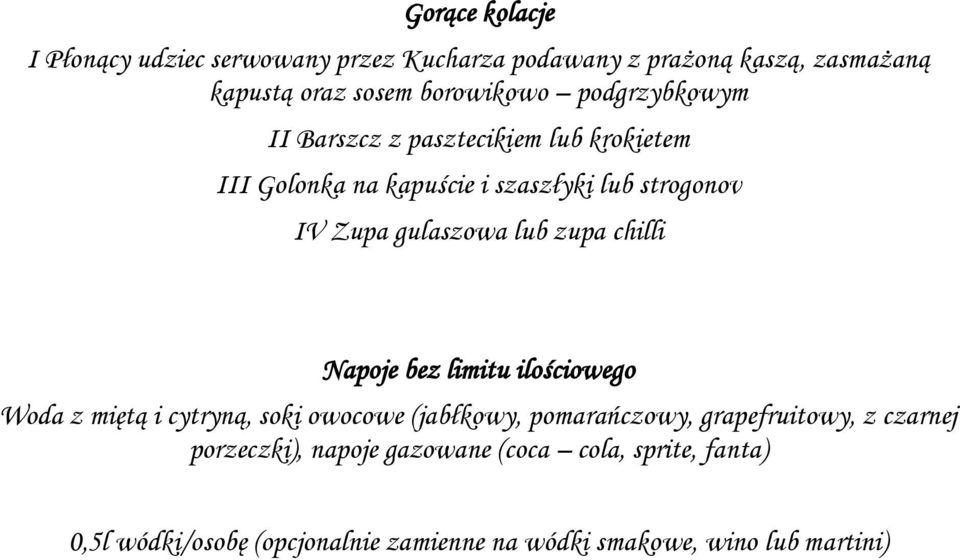 Gorące kolacje

I Płonący udziec serwowany przez Kucharza podawany z prażoną kaszą, zasmażaną kapustą oraz sosem borowikowo – podgrzybkowym

II Barszcz z pasztecikiem lub krokietem

III Golonka na kapuście i szaszłyki lub strogonov

IV Zupa gulaszowa lub zupa chilli

Napoje bez limitu ilościowego

Woda z miętą i cytryną, soki owocowe (jabłkowy, pomarańczowy, grapefruitowy, z czarnej porzeczki), napoje gazowane (coca – cola, sprite, fanta)

0,5l wódki/osobę (opcjonalnie zamienne na wódki smakowe, wino lub martini)